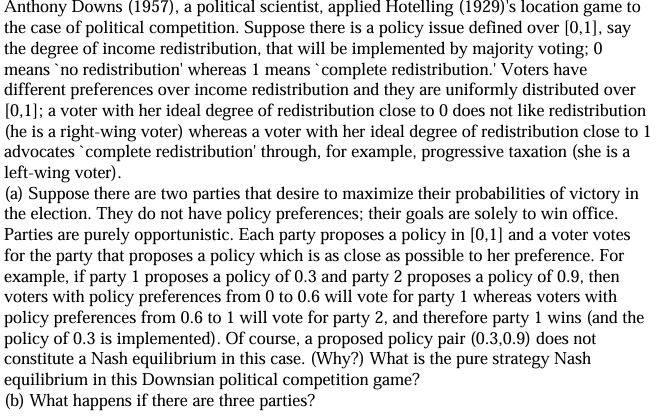 Anthony Downs (1957), a political scientist, applied Hotelling (1929)'s location game to the case of political competition. Suppose there is a policy issue defined over [0,1], say the degree of income redistribution, that will be implemented by majority voting; 0 means `no redistribution' whereas 1 means `complete redistribution.' Voters have different preferences over income redistribution and they are uniformly distributed over [0,1]; a voter with her ideal degree of redistribution close to 0 does not like redistribution (he is a right-wing voter) whereas a voter with her ideal degree of redistribution close to 1 advocates `complete redistribution' through, for example, progressive taxation (she is a left-wing voter).
(a) Suppose there are two parties that desire to maximize their probabilities of victory in the election. They do not have policy preferences; their goals are solely to win office. Parties are purely opportunistic. Each party proposes a policy in [0,1] and a voter votes for the party that proposes a policy which is as close as possible to her preference. For example, if party 1 proposes a policy of 0.3 and party 2 proposes a policy of 0.9, then voters with policy preferences from 0 to 0.6 will vote for party 1 whereas voters with policy preferences from 0.6 to 1 will vote for party 2, and therefore party 1 wins (and the policy of 0.3 is implemented). Of course, a proposed policy pair (0.3,0.9) does not constitute a Nash equilibrium in this case. (Why?) What is the pure strategy Nash equilibrium in this Downsian political competition game?
(b) What happens if there are three parties?